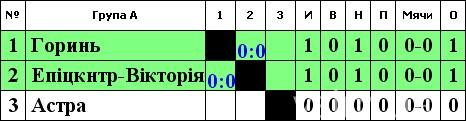 | № | Група А | 1 | 2 | 3 | И | В | Н | П | Мячи | О |
|---|---|---|---|---|---|---|---|---|---|---|
| 1 | Горинь | | 0:0 | | 1 | 0 | 1 | 0 | 0-0 | 1 |
| 2 | Епіцкнтр-Вікторія | 0:0 | | | 1 | 0 | 1 | 0 | 0-0 | 1 |
| 3 | Астра | | | | 0 | 0 | 0 | 0 | 0-0 | 0 |